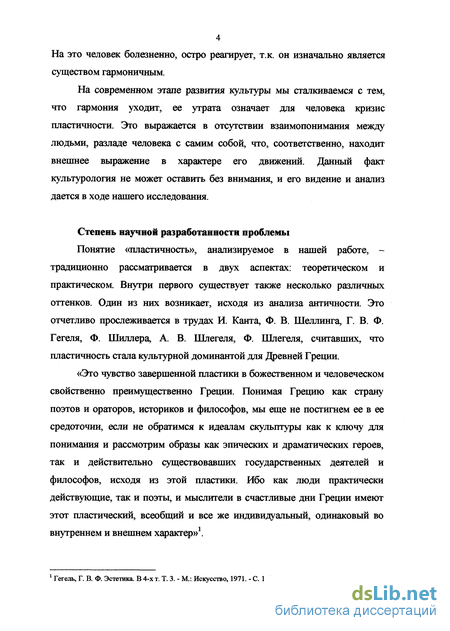 4

На это человек болезненно, остро реагирует, т.к. он изначально является существом гармоничным.

На современном этапе развития культуры мы сталкиваемся с тем, что гармония уходит, ее утрата означает для человека кризис пластичности. Это выражается в отсутствии взаимопонимания между людьми, разладе человека с самим собой, что, соответственно, находит внешнее выражение в характере его движений. Данный факт культурология не может оставить без внимания, и его видение и анализ дается в ходе нашего исследования.

Степень научной разработанности проблемы

Понятие «пластичность», анализируемое в нашей работе, – традиционно рассматривается в двух аспектах: теоретическом и практическом. Внутри первого существует также несколько различных оттенков. Один из них возникает, исходя из анализа античности. Это отчетливо прослеживается в трудах И. Канта, Ф. В. Шеллинга, Г. В. Ф. Гегеля, Ф. Шиллера, А. В. Шлегеля, Ф. Шлегеля, считавших, что пластичность стала культурной доминантой для Древней Греции.

«Это чувство завершенной пластики в божественном и человеческом свойственно преимущественно Греции. Понимая Грецию как страну поэтов и ораторов, историков и философов, мы еще не постигнем ее в ее средоточии, если не обратимся к идеалам скульптуры как к ключу для понимания и рассмотрим образы как эпических и драматических героев, так и действительно существовавших государственных деятелей и философов, исходя из этой пластики. Ибо как люди практически действующие, так и поэты, и мыслители в счастливые дни Греции имеют этот пластический, всеобщий и все же индивидуальный, одинаковый во внутреннем и внешнем характер»$^1$.

$^1$ Гегель, Г. В. Ф. Эстетика. В 4-х т. Т. 3. - М.: Искусство, 1971. - С. 1

dsLib.net
библиотека диссертаций